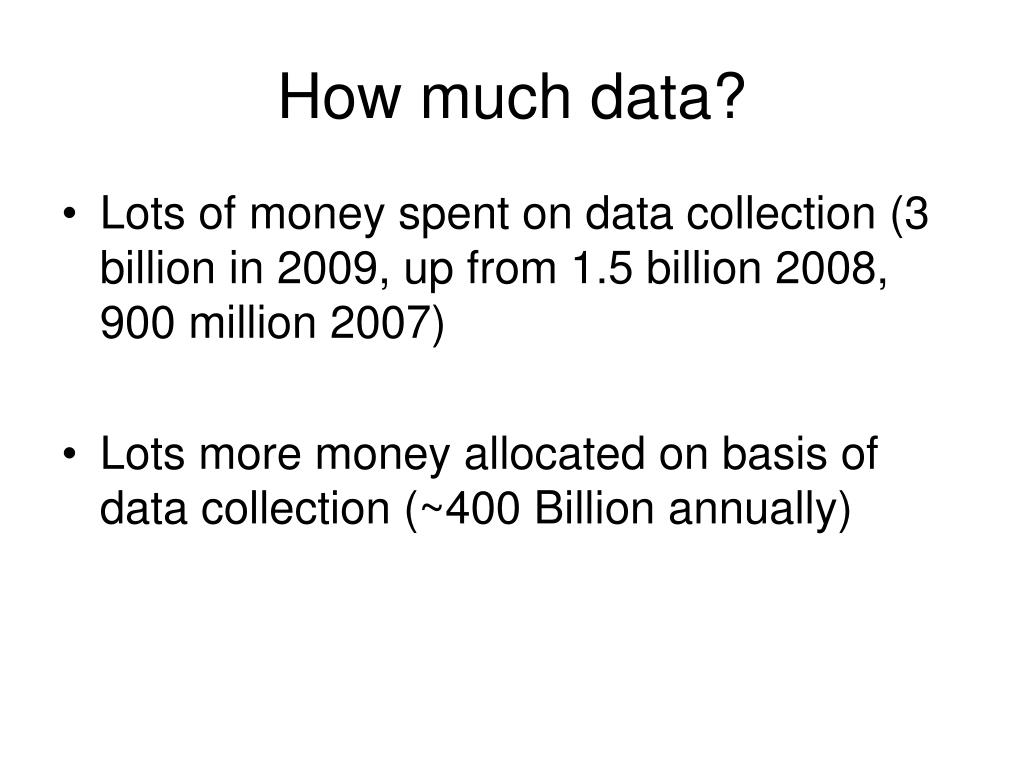 How much data?

• Lots of money spent on data collection (3 billion in 2009, up from 1.5 billion 2008, 900 million 2007)

• Lots more money allocated on basis of data collection (~400 Billion annually)